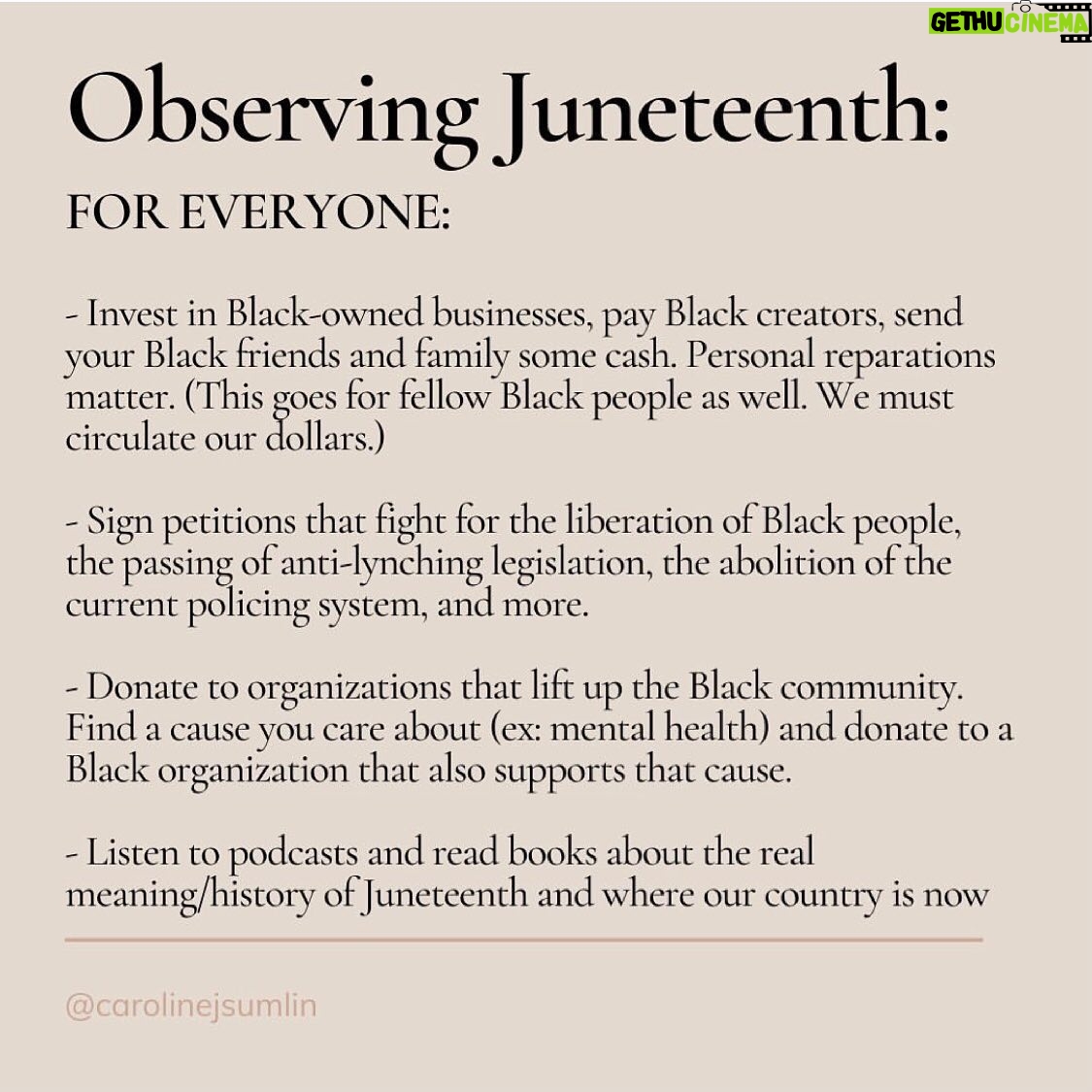 GETHU CINEMA

Observing Juneteenth:

FOR EVERYONE:

- Invest in Black-owned businesses, pay Black creators, send your Black friends and family some cash. Personal reparations matter. (This goes for fellow Black people as well. We must circulate our dollars.)

- Sign petitions that fight for the liberation of Black people, the passing of anti-lynching legislation, the abolition of the current policing system, and more.

- Donate to organizations that lift up the Black community. Find a cause you care about (ex: mental health) and donate to a Black organization that also supports that cause.

- Listen to podcasts and read books about the real meaning/history of Juneteenth and where our country is now

@carolinejsumlin